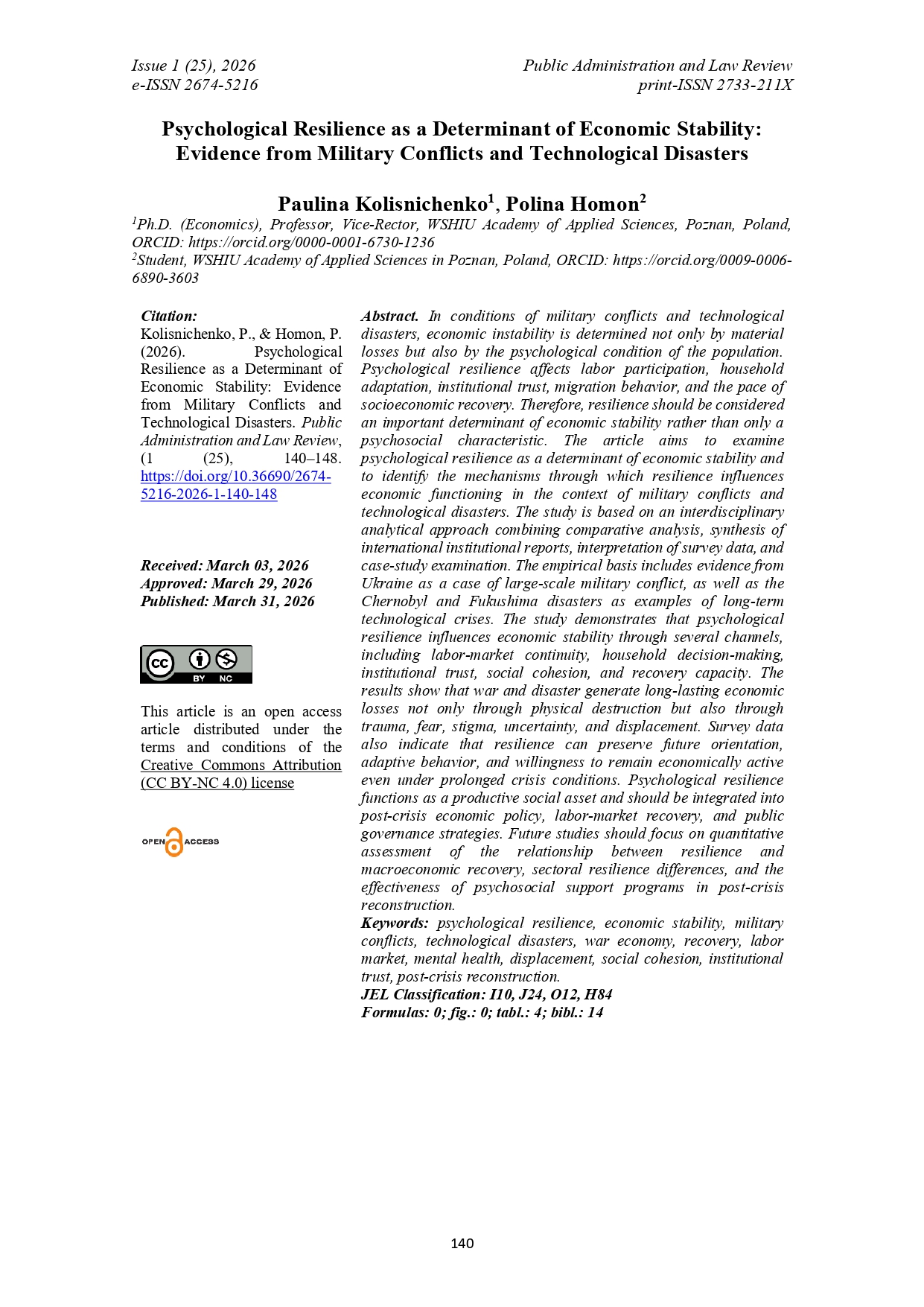 Issue 1 (25), 2026
e-ISSN 2674-5216

Public Administration and Law Review
print-ISSN 2733-211X

Psychological Resilience as a Determinant of Economic Stability: Evidence from Military Conflicts and Technological Disasters

Paulina Kolisnichenko$^1$, Polina Homon$^2$

$^1$Ph.D. (Economics), Professor, Vice-Rector, WSHIU Academy of Applied Sciences, Poznan, Poland, ORCID: https://orcid.org/0000-0001-6730-1236
$^2$Student, WSHIU Academy of Applied Sciences in Poznan, Poland, ORCID: https://orcid.org/0009-0006-6890-3603

Citation:
Kolisnichenko, P., & Homon, P. (2026). Psychological Resilience as a Determinant of Economic Stability: Evidence from Military Conflicts and Technological Disasters. Public Administration and Law Review, (1 (25), 140–148. https://doi.org/10.36690/2674-5216-2026-1-140-148

Received: March 03, 2026
Approved: March 29, 2026
Published: March 31, 2026

BY NC

This article is an open access article distributed under the terms and conditions of the Creative Commons Attribution (CC BY-NC 4.0) license

OPEN ACCESS

Abstract. In conditions of military conflicts and technological disasters, economic instability is determined not only by material losses but also by the psychological condition of the population. Psychological resilience affects labor participation, household adaptation, institutional trust, migration behavior, and the pace of socioeconomic recovery. Therefore, resilience should be considered an important determinant of economic stability rather than only a psychosocial characteristic. The article aims to examine psychological resilience as a determinant of economic stability and to identify the mechanisms through which resilience influences economic functioning in the context of military conflicts and technological disasters. The study is based on an interdisciplinary analytical approach combining comparative analysis, synthesis of international institutional reports, interpretation of survey data, and case-study examination. The empirical basis includes evidence from Ukraine as a case of large-scale military conflict, as well as the Chernobyl and Fukushima disasters as examples of long-term technological crises. The study demonstrates that psychological resilience influences economic stability through several channels, including labor-market continuity, household decision-making, institutional trust, social cohesion, and recovery capacity. The results show that war and disaster generate long-lasting economic losses not only through physical destruction but also through trauma, fear, stigma, uncertainty, and displacement. Survey data also indicate that resilience can preserve future orientation, adaptive behavior, and willingness to remain economically active even under prolonged crisis conditions. Psychological resilience functions as a productive social asset and should be integrated into post-crisis economic policy, labor-market recovery, and public governance strategies. Future studies should focus on quantitative assessment of the relationship between resilience and macroeconomic recovery, sectoral resilience differences, and the effectiveness of psychosocial support programs in post-crisis reconstruction.
Keywords: psychological resilience, economic stability, military conflicts, technological disasters, war economy, recovery, labor market, mental health, displacement, social cohesion, institutional trust, post-crisis reconstruction.
JEL Classification: I10, J24, O12, H84
Formulas: 0; fig.: 0; tabl.: 4; bibl.: 14

140